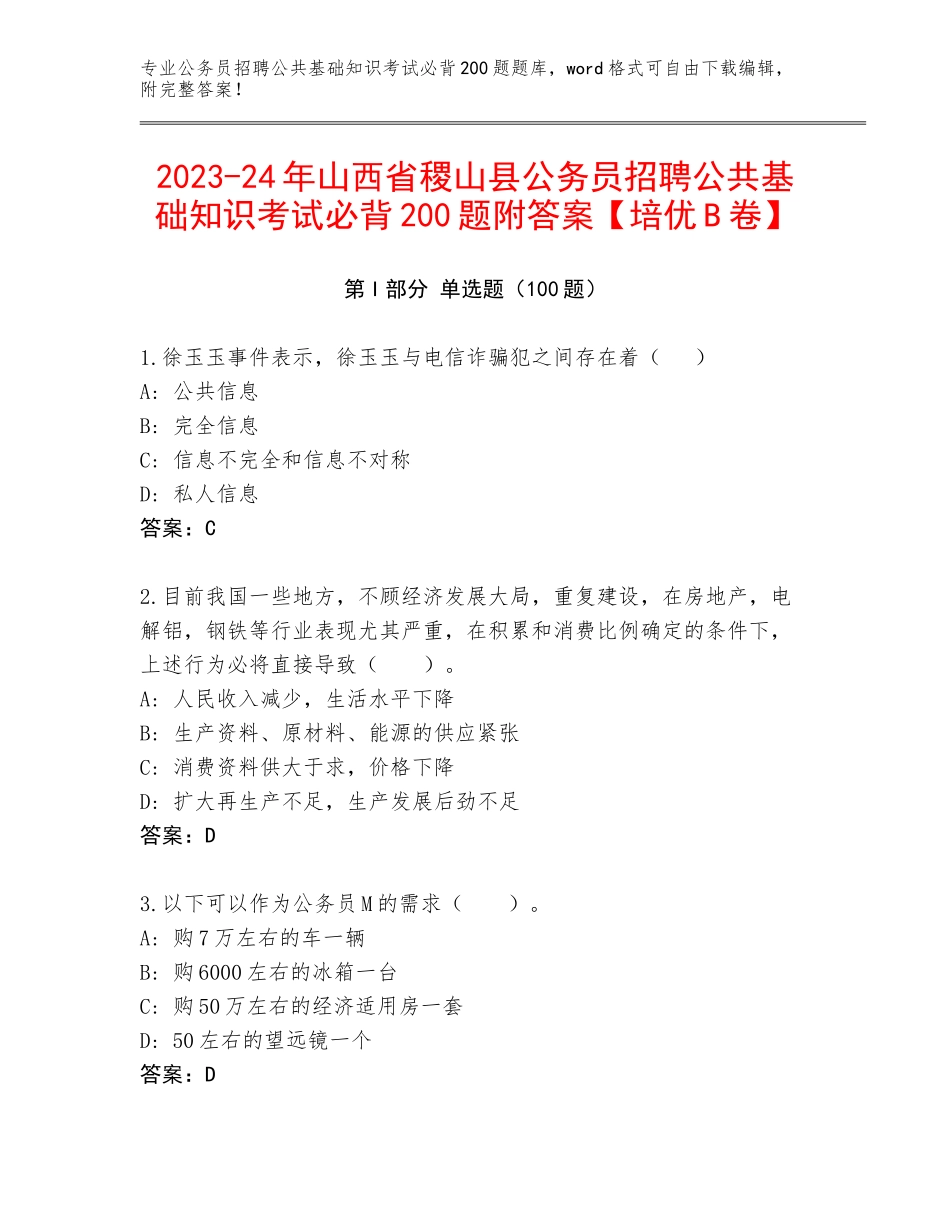 专业公务员招聘公共基础知识考试必背200题题库，word格式可自由下载编辑，附完整答案！

2023-24年山西省稷山县公务员招聘公共基础知识考试必背200题附答案【培优B卷】

第I部分 单选题（100题）

1.徐玉玉事件表示，徐玉玉与电信诈骗犯之间存在着（　　）
A：公共信息
B：完全信息
C：信息不完全和信息不对称
D：私人信息
答案：C

2.目前我国一些地方，不顾经济发展大局，重复建设，在房地产，电解铝，钢铁等行业表现尤其严重，在积累和消费比例确定的条件下，上述行为必将直接导致（　　）。
A：人民收入减少，生活水平下降
B：生产资料、原材料、能源的供应紧张
C：消费资料供大于求，价格下降
D：扩大再生产不足，生产发展后劲不足
答案：D

3.以下可以作为公务员M的需求（　　）。
A：购7万左右的车一辆
B：购6000左右的冰箱一台
C：购50万左右的经济适用房一套
D：50左右的望远镜一个
答案：D